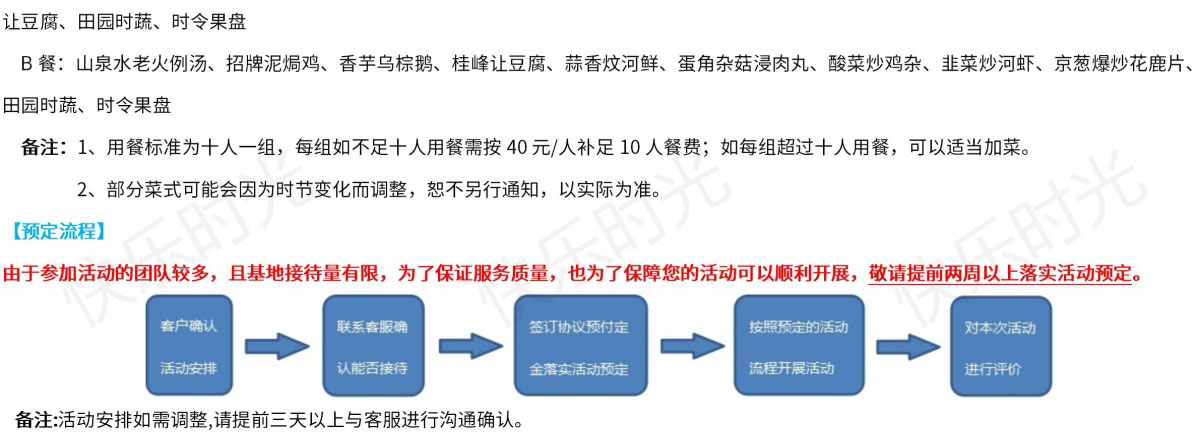 让豆腐、田园时蔬、时令果盘

B餐：山泉水老火例汤、招牌泥焗鸡、香芋乌棕鹅、桂峰让豆腐、蒜香炆河鲜、蛋角杂菇浸肉丸、酸菜炒鸡杂、韭菜炒河虾、京葱爆炒花鹿片、田园时蔬、时令果盘

备注：1、用餐标准为十人一组，每组如不足十人用餐需按40元/人补足10人餐费；如每组超过十人用餐，可以适当加菜。

2、部分菜式可能会因为时节变化而调整，恕不另行通知，以实际为准。

【预定流程】

由于参加活动的团队较多，且基地接待量有限，为了保证服务质量，也为了保障您的活动可以顺利开展，敬请提前两周以上落实活动预定。

客户确认活动安排

联系客服确认能否接待

签订协议预付定金落实活动预定

按照预定的活动流程开展活动

对本次活动进行评价

备注:活动安排如需调整,请提前三天以上与客服进行沟通确认。

快乐时光